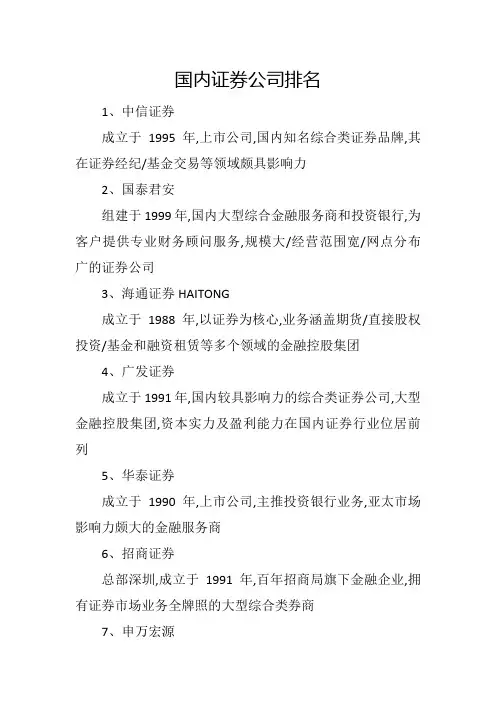 国内证券公司排名

1、中信证券

成立于 1995 年,上市公司,国内知名综合类证券品牌,其在证券经纪/基金交易等领域颇具影响力

2、国泰君安

组建于 1999 年,国内大型综合金融服务商和投资银行,为客户提供专业财务顾问服务,规模大/经营范围宽/网点分布广的证券公司

3、海通证券 HAITONG

成立于 1988 年,以证券为核心,业务涵盖期货/直接股权投资/基金和融资租赁等多个领域的金融控股集团

4、广发证券

成立于 1991 年,国内较具影响力的综合类证券公司,大型金融控股集团,资本实力及盈利能力在国内证券行业位居前列

5、华泰证券

成立于 1990 年,上市公司,主推投资银行业务,亚太市场影响力颇大的金融服务商

6、招商证券

总部深圳,成立于 1991 年,百年招商局旗下金融企业,拥有证券市场业务全牌照的大型综合类券商

7、申万宏源